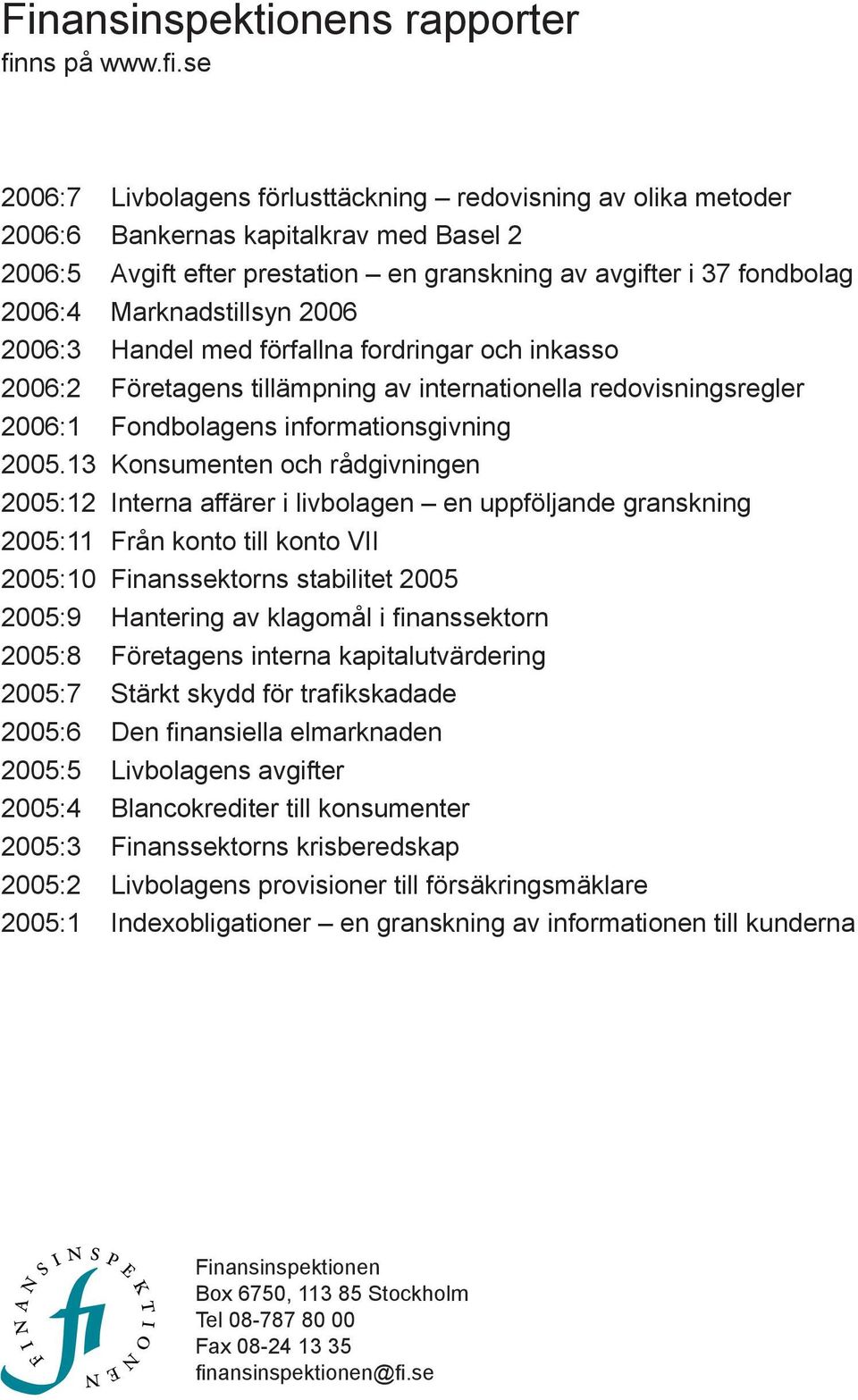 Finansinspektionens rapporter
finns på www.fi.se

2006:7 Livbolagens förlusttäckning – redovisning av olika metoder
2006:6 Bankernas kapitalkrav med Basel 2
2006:5 Avgift efter prestation – en granskning av avgifter i 37 fondbolag
2006:4 Marknadstillsyn 2006
2006:3 Handel med förfallna fordringar och inkasso
2006:2 Företagens tillämpning av internationella redovisningsregler
2006:1 Fondbolagens informationsgivning
2005.13 Konsumenten och rådgivningen
2005:12 Interna affärer i livbolagen – en uppföljande granskning
2005:11 Från konto till konto VII
2005:10 Finanssektorns stabilitet 2005
2005:9 Hantering av klagomål i finanssektorn
2005:8 Företagens interna kapitalutvärdering
2005:7 Stärkt skydd för trafikskadade
2005:6 Den finansiella elmarknaden
2005:5 Livbolagens avgifter
2005:4 Blancokrediter till konsumenter
2005:3 Finanssektorns krisberedskap
2005:2 Livbolagens provisioner till försäkringsmäklare
2005:1 Indexobligationer – en granskning av informationen till kunderna

FINANSINSPEKTIONEN
fi

Finansinspektionen
Box 6750, 113 85 Stockholm
Tel 08-787 80 00
Fax 08-24 13 35
finansinspektionen@fi.se